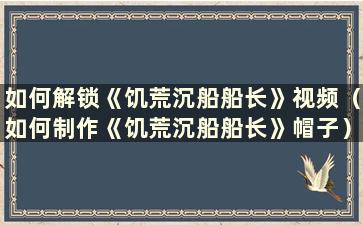 如何解锁《饥荒沉船船长》视频（如何制作《饥荒沉船船长》帽子）